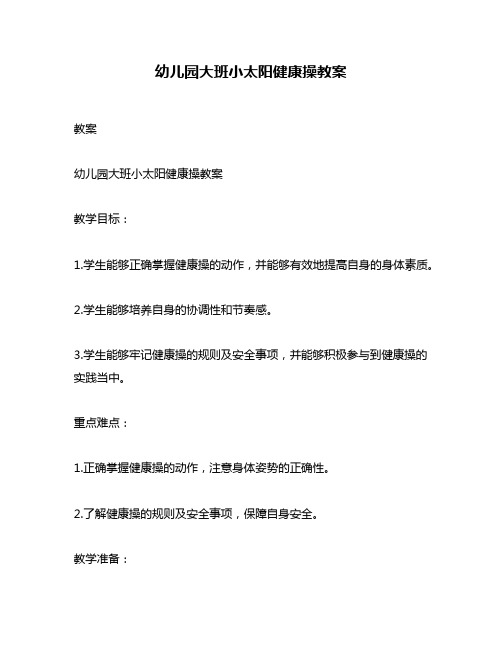 幼儿园大班小太阳健康操教案

教案

幼儿园大班小太阳健康操教案

教学目标：

1.学生能够正确掌握健康操的动作，并能够有效地提高自身的身体素质。

2.学生能够培养自身的协调性和节奏感。

3.学生能够牢记健康操的规则及安全事项，并能够积极参与到健康操的实践当中。

重点难点：

1.正确掌握健康操的动作，注意身体姿势的正确性。

2.了解健康操的规则及安全事项，保障自身安全。

教学准备：